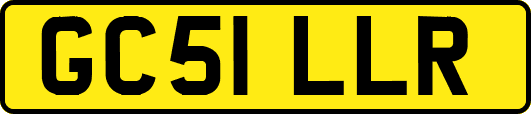 GC51 LLR